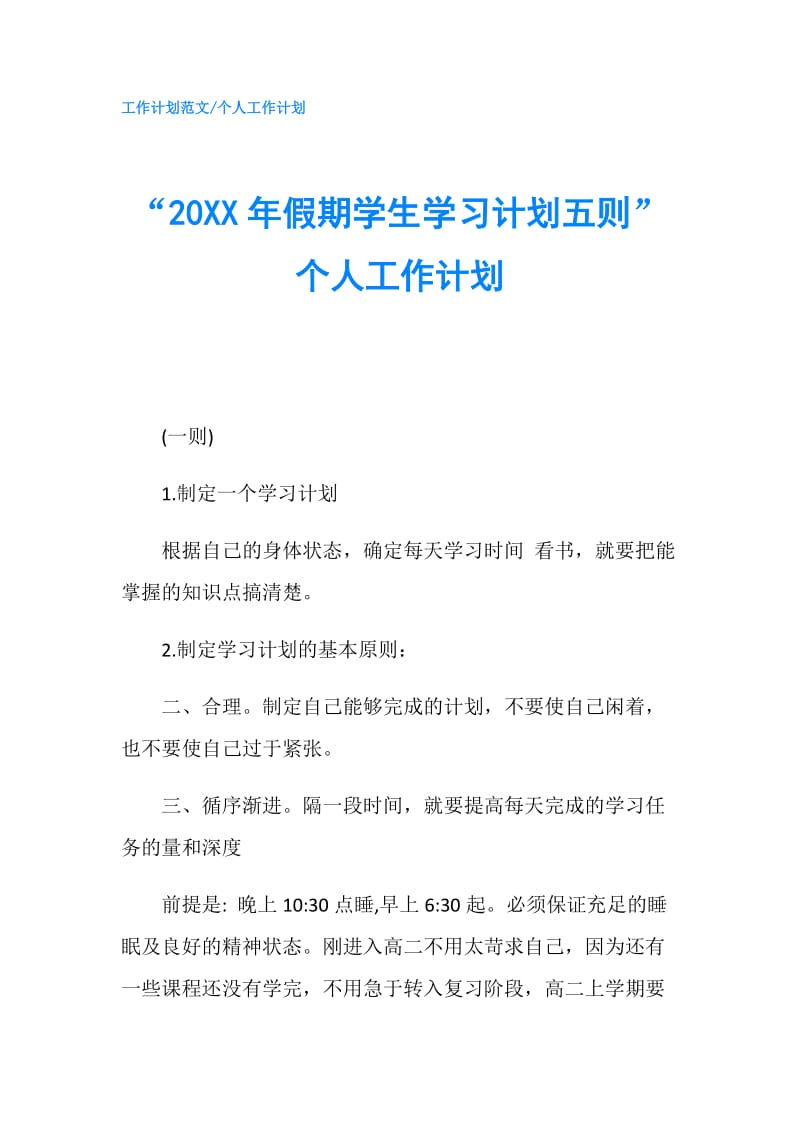 工作计划范文/个人工作计划

“20XX 年假期学生学习计划五则”个人工作计划

(一则)

1.制定一个学习计划

根据自己的身体状态，确定每天学习时间 看书，就要把能掌握的知识点搞清楚。

2.制定学习计划的基本原则：

二、合理。制定自己能够完成的计划，不要使自己闲着，也不要使自己过于紧张。

三、循序渐进。隔一段时间，就要提高每天完成的学习任务的量和深度

前提是: 晚上 10:30 点睡,早上 6:30 起。必须保证充足的睡眠及良好的精神状态。刚进入高二不用太苛求自己，因为还有一些课程还没有学完，不用急于转入复习阶段，高二上学期要